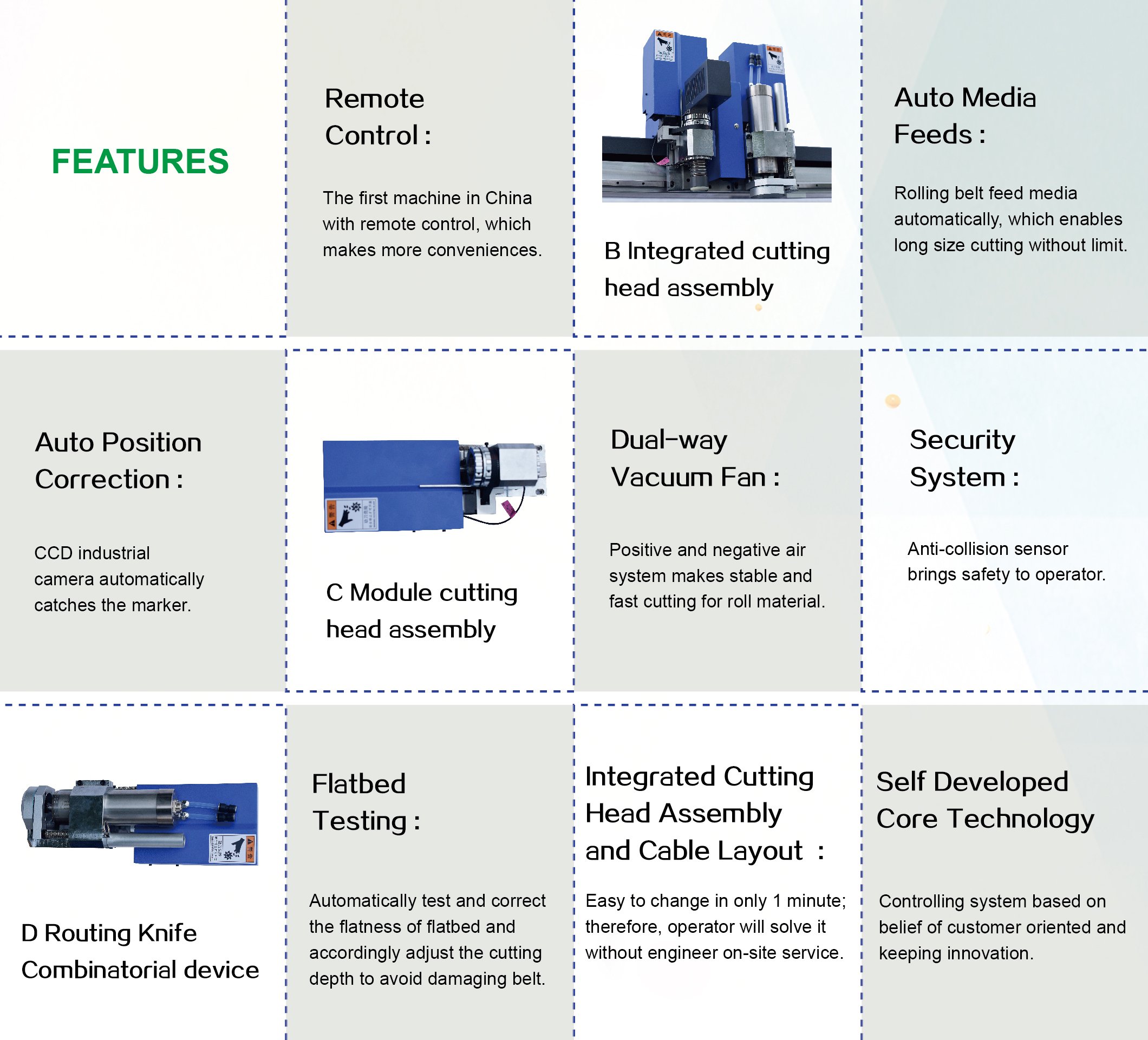 FEATURES

Remote Control :

The first machine in China with remote control, which makes more conveniences.

B Integrated cutting head assembly

Auto Media Feeds :

Rolling belt feed media automatically, which enables long size cutting without limit.

Auto Position Correction :

CCD industrial camera automatically catches the marker.

C Module cutting head assembly

Dual-way Vacuum Fan :

Positive and negative air system makes stable and fast cutting for roll material.

Security System :

Anti-collision sensor brings safety to operator.

D Routing Knife Combinatorial device

Flatbed Testing :

Automatically test and correct the flatness of flatbed and accordingly adjust the cutting depth to avoid damaging belt.

Integrated Cutting Head Assembly and Cable Layout :

Easy to change in only 1 minute; therefore, operator will solve it without engineer on-site service.

Self Developed Core Technology

Controlling system based on belief of customer oriented and keeping innovation.